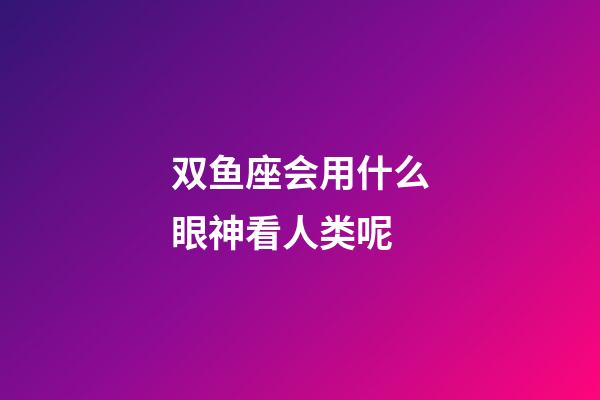 双鱼座会用什么眼神看人类呢